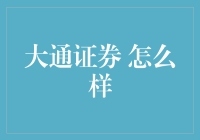 大通证券 怎么样